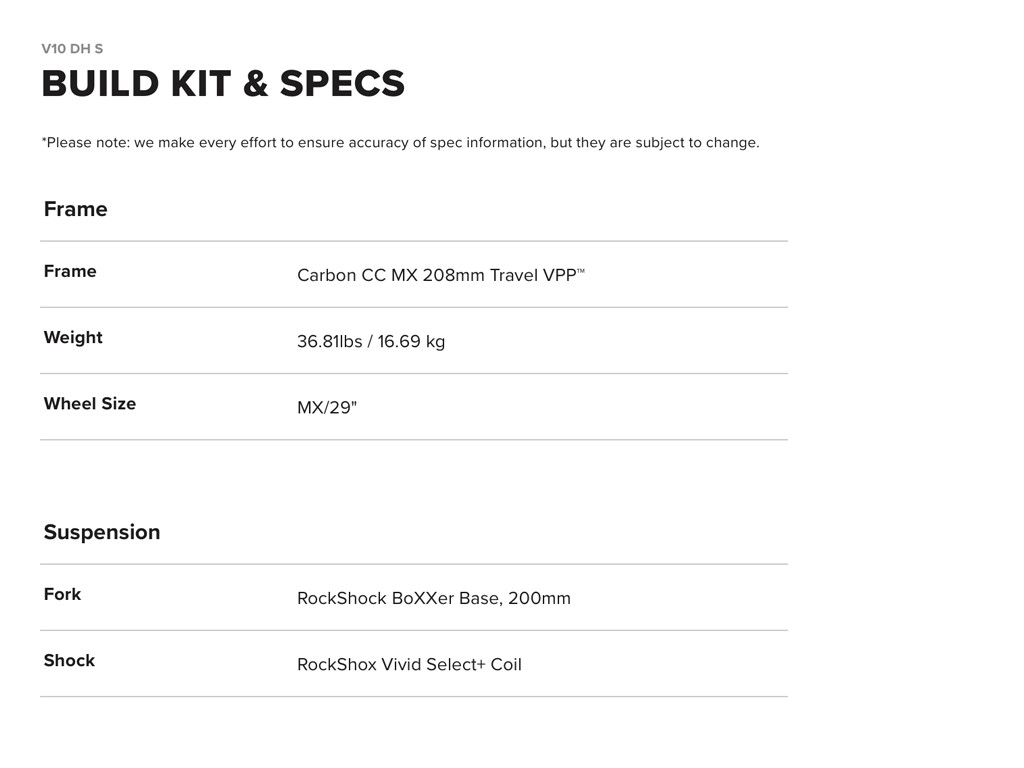 V10 DH S

BUILD KIT & SPECS

*Please note: we make every effort to ensure accuracy of spec information, but they are subject to change.

Frame

Frame
Carbon CC MX 208mm Travel VPP™

Weight
36.81lbs / 16.69 kg

Wheel Size
MX/29"

Suspension

Fork
RockShock BoXXer Base, 200mm

Shock
RockShox Vivid Select+ Coil